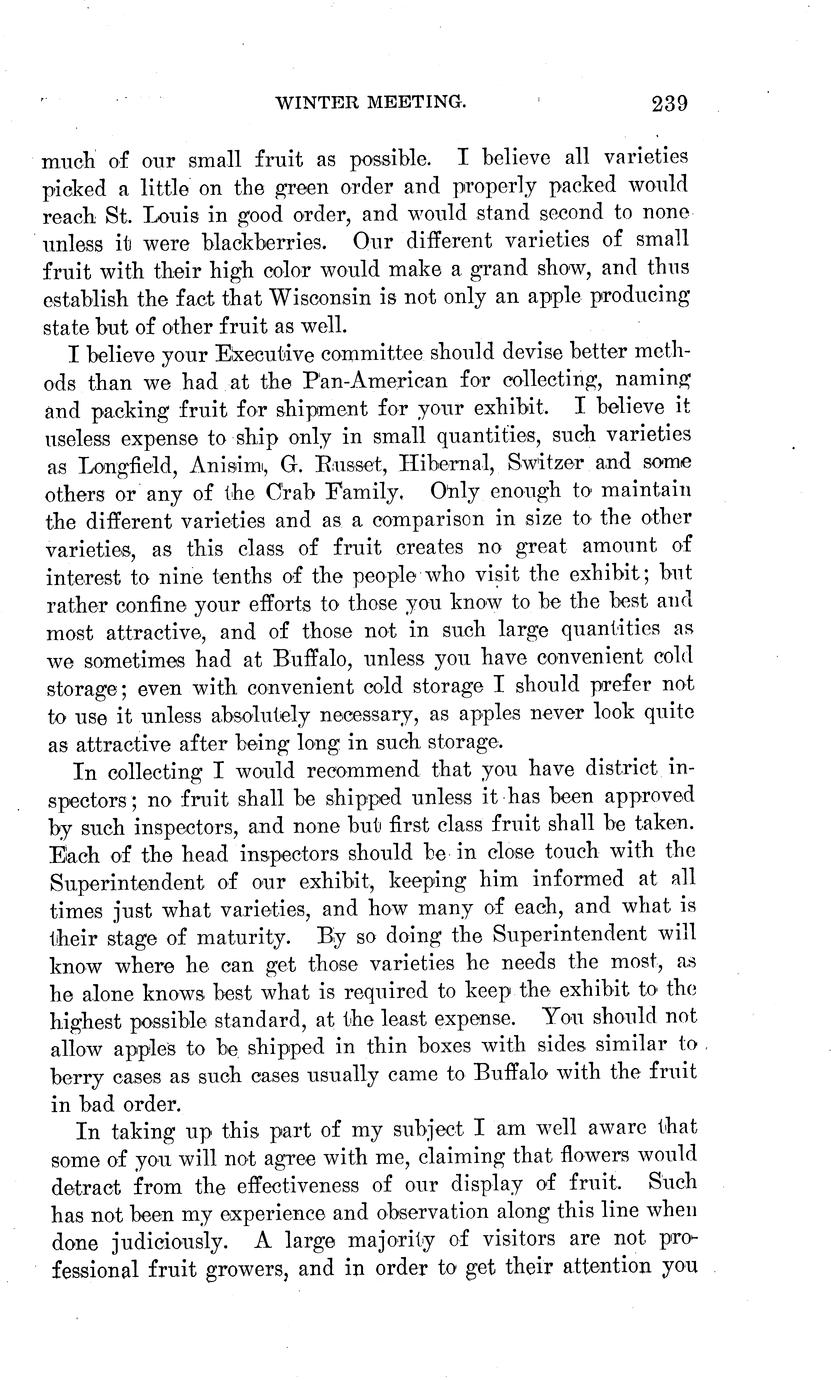 WINTER MEETING. 239

much of our small fruit as possible. I believe all varieties picked a little on the green order and properly packed would reach St. Louis in good order, and would stand second to none unless it were blackberries. Our different varieties of small fruit with their high color would make a grand show, and thus establish the fact that Wisconsin is not only an apple producing state but of other fruit as well.

I believe your Executive committee should devise better methods than we had at the Pan-American for collecting, naming and packing fruit for shipment for your exhibit. I believe it useless expense to ship only in small quantities, such varieties as Longfield, Anisim, G. Russet, Hibernal, Switzer and some others or any of the Crab Family. Only enough to maintain the different varieties and as a comparison in size to the other varieties, as this class of fruit creates no great amount of interest to nine tenths of the people who visit the exhibit; but rather confine your efforts to those you know to be the best and most attractive, and of those not in such large quantities as we sometimes had at Buffalo, unless you have convenient cold storage; even with convenient cold storage I should prefer not to use it unless absolutely necessary, as apples never look quite as attractive after being long in such storage.

In collecting I would recommend that you have district inspectors; no fruit shall be shipped unless it has been approved by such inspectors, and none but first class fruit shall be taken. Each of the head inspectors should be in close touch with the Superintendent of our exhibit, keeping him informed at all times just what varieties, and how many of each, and what is their stage of maturity. By so doing the Superintendent will know where he can get those varieties he needs the most, as he alone knows best what is required to keep the exhibit to the highest possible standard, at the least expense. You should not allow apples to be shipped in thin boxes with sides similar to berry cases as such cases usually came to Buffalo with the fruit in bad order.

In taking up this part of my subject I am well aware that some of you will not agree with me, claiming that flowers would detract from the effectiveness of our display of fruit. Such has not been my experience and observation along this line when done judiciously. A large majority of visitors are not professional fruit growers, and in order to get their attention you